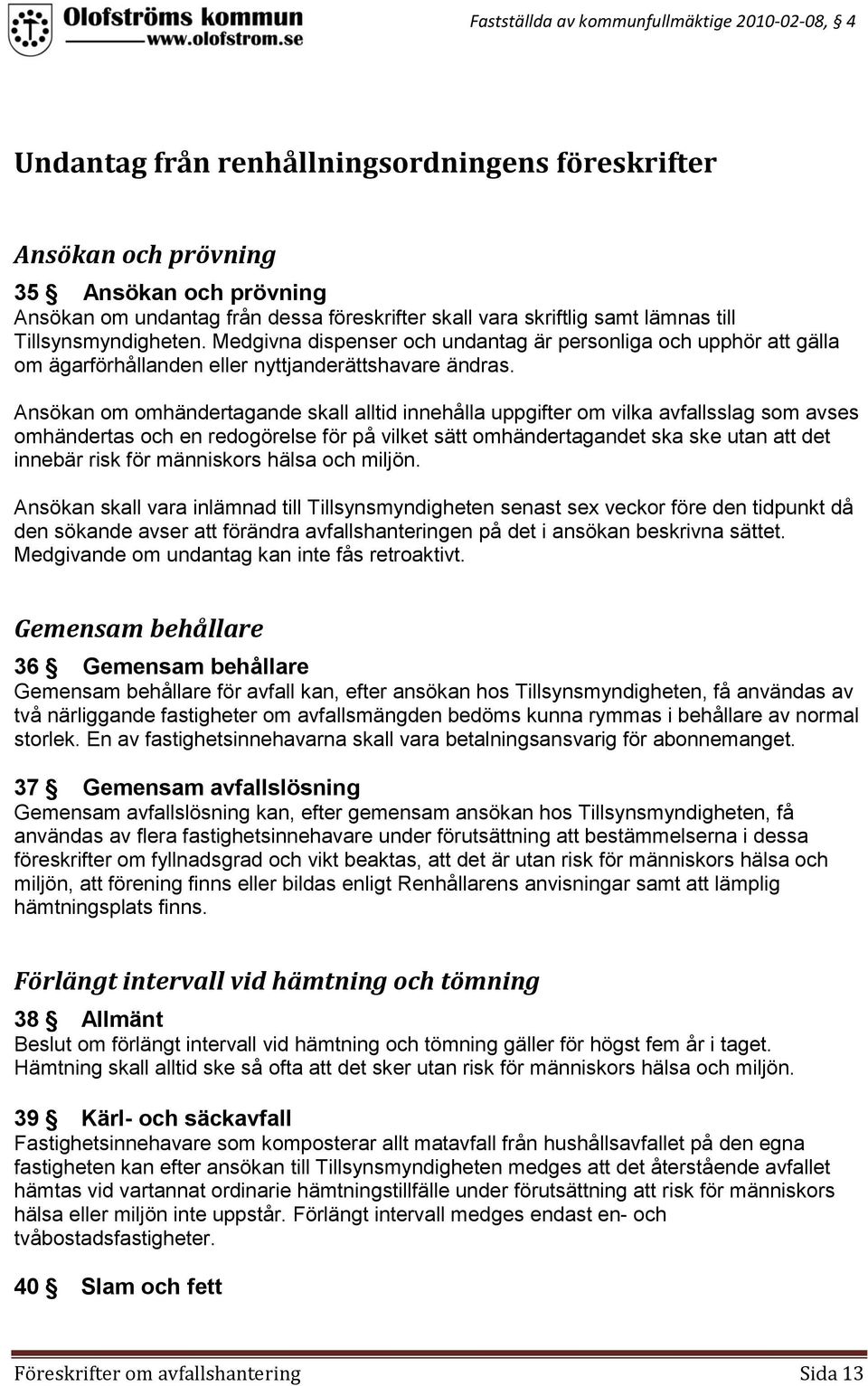 Olofströms kommun
www.olofstrom.se

Fastställda av kommunfullmäktige 2010-02-08, § 4

Undantag från renhållningsordningens föreskrifter

Ansökan och prövning

35 § Ansökan och prövning
Ansökan om undantag från dessa föreskrifter skall vara skriftlig samt lämnas till Tillsynsmyndigheten. Medgivna dispenser och undantag är personliga och upphör att gälla om ägarförhållanden eller nyttjanderättshavare ändras.

Ansökan om omhändertagande skall alltid innehålla uppgifter om vilka avfallsslag som avses omhändertas och en redogörelse för på vilket sätt omhändertagandet ska ske utan att det innebär risk för människors hälsa och miljön.

Ansökan skall vara inlämnad till Tillsynsmyndigheten senast sex veckor före den tidpunkt då den sökande avser att förändra avfallshanteringen på det i ansökan beskrivna sättet. Medgivande om undantag kan inte fås retroaktivt.

Gemensam behållare

36 § Gemensam behållare
Gemensam behållare för avfall kan, efter ansökan hos Tillsynsmyndigheten, få användas av två närliggande fastigheter om avfallsmängden bedöms kunna rymmas i behållare av normal storlek. En av fastighetsinnehavarna skall vara betalningsansvarig för abonnemanget.

37 § Gemensam avfallslösning
Gemensam avfallslösning kan, efter gemensam ansökan hos Tillsynsmyndigheten, få användas av flera fastighetsinnehavare under förutsättning att bestämmelserna i dessa föreskrifter om fyllnadsgrad och vikt beaktas, att det är utan risk för människors hälsa och miljön, att förening finns eller bildas enligt Renhållarens anvisningar samt att lämplig hämtningsplats finns.

Förlängt intervall vid hämtning och tömning

38 § Allmänt
Beslut om förlängt intervall vid hämtning och tömning gäller för högst fem år i taget. Hämtning skall alltid ske så ofta att det sker utan risk för människors hälsa och miljön.

39 § Kärl- och säckavfall
Fastighetsinnehavare som komposterar allt matavfall från hushållsavfallet på den egna fastigheten kan efter ansökan till Tillsynsmyndigheten medges att det återstående avfallet hämtas vid vartannat ordinarie hämtningstillfälle under förutsättning att risk för människors hälsa eller miljön inte uppstår. Förlängt intervall medges endast en- och tvåbostadsfastigheter.

40 § Slam och fett

Föreskrifter om avfallshantering Sida 13